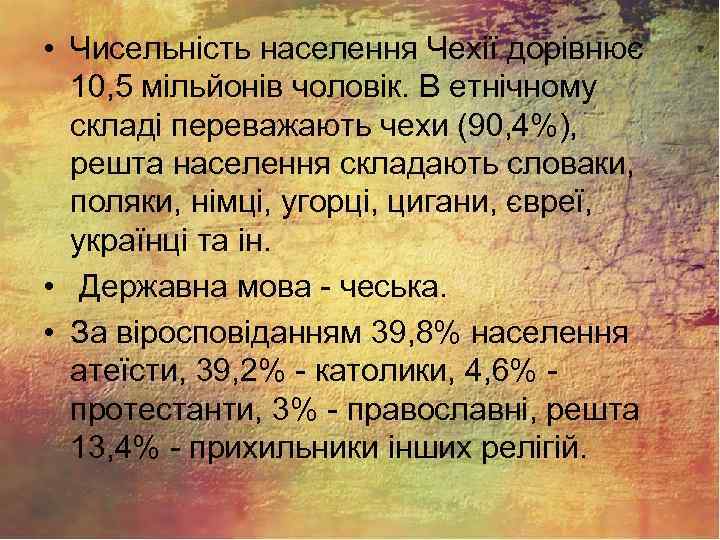 • Чисельність населення Чехії дорівнює 10,5 мільйонів чоловік. В етнічному складі переважають чехи (90,4%), решта населення складають словаки, поляки, німці, угорці, цигани, євреї, українці та ін.

• Державна мова - чеська.

• За віросповіданням 39,8% населення атеїсти, 39,2% - католики, 4,6% - протестанти, 3% - православні, решта 13,4% - прихильники інших релігій.